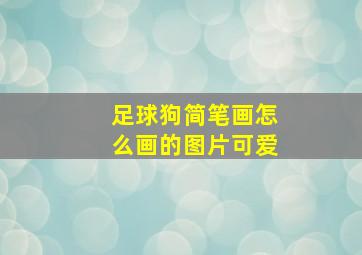 足球狗简笔画怎么画的图片可爱